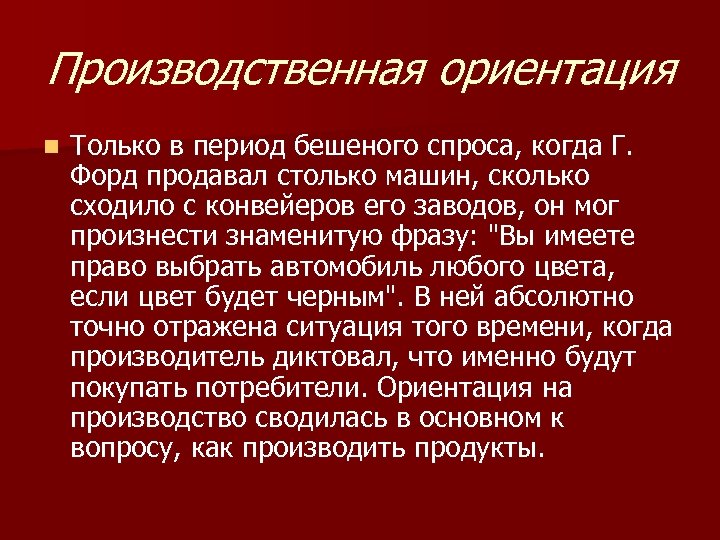 Производственная ориентация

Только в период бешеного спроса, когда Г. Форд продавал столько машин, сколько сходило с конвейеров его заводов, он мог произнести знаменитую фразу: "Вы имеете право выбрать автомобиль любого цвета, если цвет будет черным". В ней абсолютно точно отражена ситуация того времени, когда производитель диктовал, что именно будут покупать потребители. Ориентация на производство сводилась в основном к вопросу, как производить продукты.